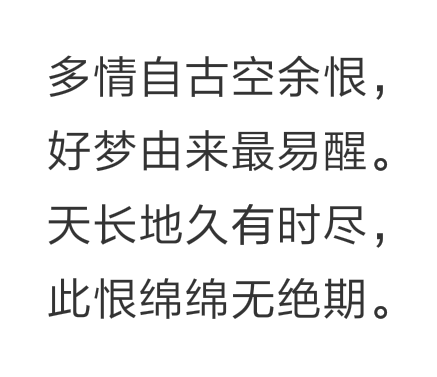 多情自古空余恨，
好梦由来最易醒。
天长地久有时尽，
此恨绵绵无绝期。